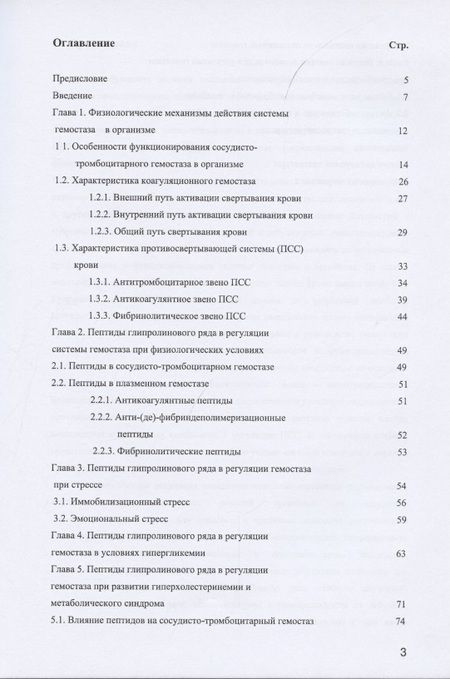 Оглавление Стр.

Предисловие 5

Введение 7

Глава 1. Физиологические механизмы действия системы гемостаза в организме 12

1 1. Особенности функционирования сосудисто-тромбоцитарного гемостаза в организме 14

1.2. Характеристика коагуляционного гемостаза 26

1.2.1. Внешний путь активации свертывания крови 27

1.2.2. Внутренний путь активации свертывания крови

1.2.3. Общий путь свертывания крови 29

1.3. Характеристика противосвертывающей системы (ПСС) крови 33

1.3.1. Антитромбоцитарное звено ПСС 34

1.3.2. Антикоагулянтное звено ПСС 39

1.3.3. Фибринолитическое звено ПСС 44

Глава 2. Пептиды глипролинового ряда в регуляции системы гемостаза при физиологических условиях 49

2.1. Пептиды в сосудисто-тромбоцитарном гемостазе 49

2.2. Пептиды в плазменном гемостазе 51

2.2.1. Антикоагулянтные пептиды 51

2.2.2. Анти-(де)-фибриндеполимеризационные пептиды 52

2.2.3. Фибринолитические пептиды 53

Глава 3. Пептиды глипролинового ряда в регуляции гемостаза при стрессе 54

3.1. Иммобилизационный стресс 56

3.2. Эмоциональный стресс 59

Глава 4. Пептиды глипролинового ряда в регуляции гемостаза в условиях гипергликемии 63

Глава 5. Пептиды глипролинового ряда в регуляции гемостаза при развитии гиперхолестеринемии и метаболического синдрома 71

5.1. Влияние пептидов на сосудисто-тромбоцитарный гемостаз 74

3